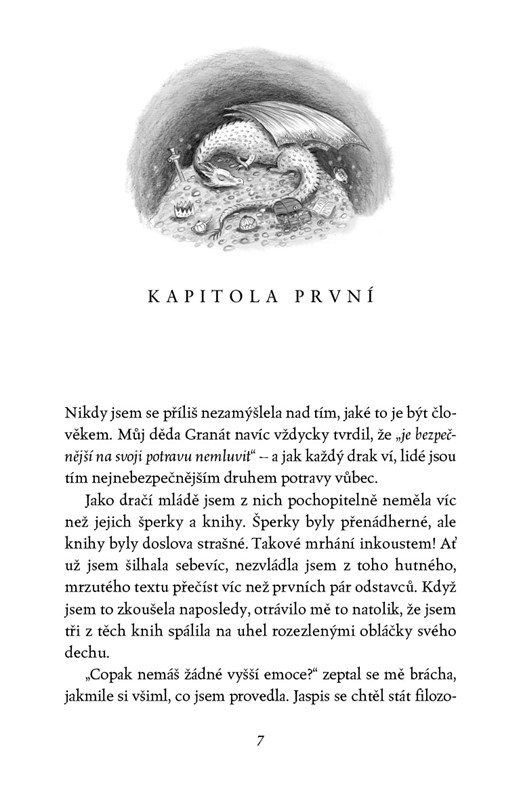 KAPITOLA PRVNÍ

Nikdy jsem se příliš nezamýšlela nad tím, jaké to je být člověkem. Můj děda Granát navíc vždycky tvrdil, že „je bezpečnější na svoji potravu nemluvit“ – a jak každý drak ví, lidé jsou tím nejnebezpečnějším druhem potravy vůbec.

Jako dračí mládě jsem z nich pochopitelně neměla víc než jejich šperky a knihy. Šperky byly přenádherné, ale knihy byly doslova strašné. Takové mrhání inkoustem! Ať už jsem šilhala sebevíc, nezvládla jsem z toho hutného, mrzutého textu přečíst víc než prvních pár odstavců. Když jsem to zkoušela naposledy, otrávilo mě to natolik, že jsem tři z těch knih spálila na uhel rozezlenými obláčky svého dechu.

„Copak nemáš žádné vyšší emoce?“ zeptal se mě brácha, jakmile si všiml, co jsem provedla. Jaspis se chtěl stát filozo-

7